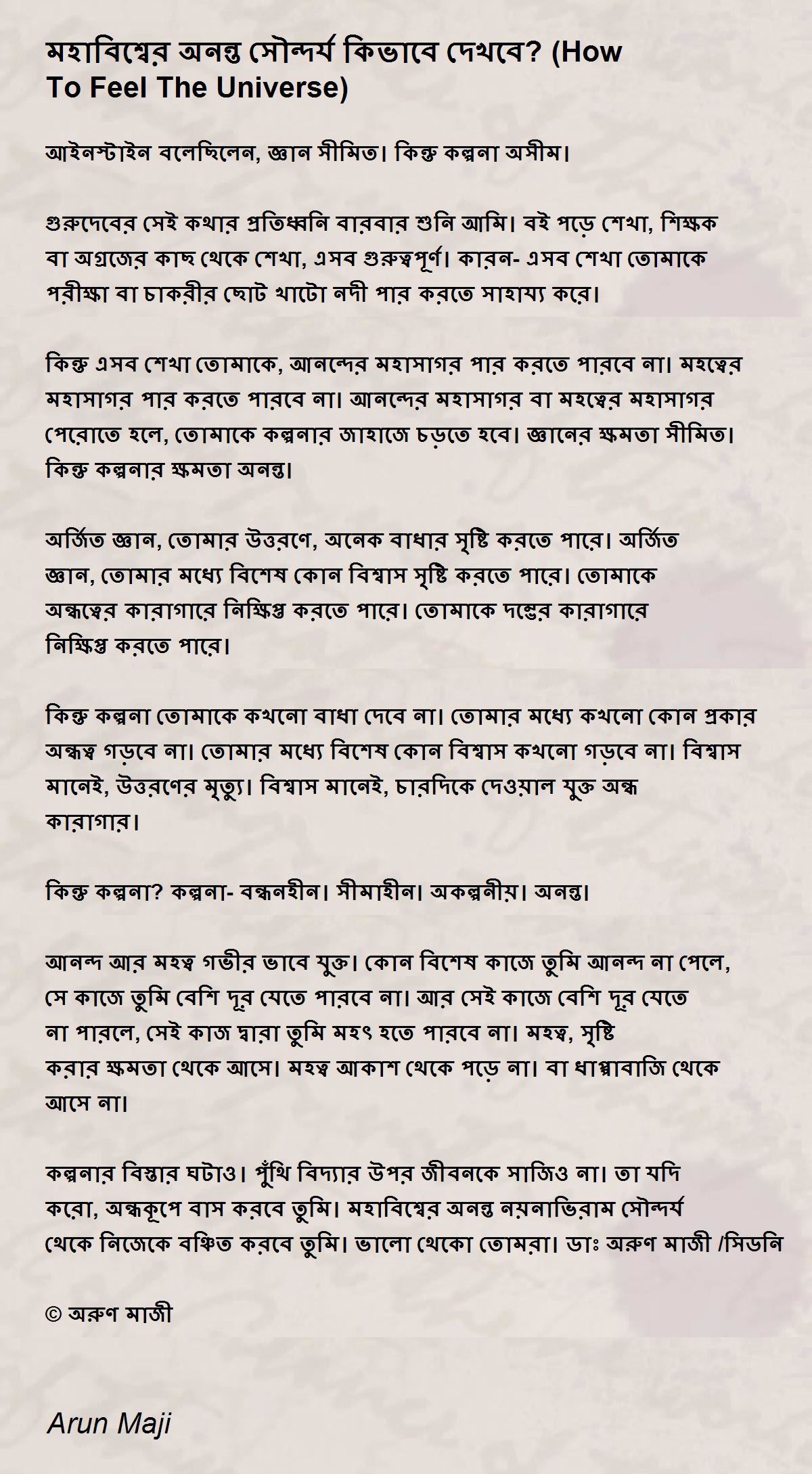 মহাবিশ্বের অনন্ত সৌন্দর্য কিভাবে দেখবে? (How To Feel The Universe)

আইনস্টাইন বলেছিলেন, জ্ঞান সীমিত। কিন্তু কল্পনা অসীম।

গুরুদেবের সেই কথার প্রতিধ্বনি বারবার শুনি আমি। বই পড়ে শেখা, শিক্ষক বা অগ্রজের কাছ থেকে শেখা, এসব গুরুত্বপূর্ণ। কারন- এসব শেখা তোমাকে পরীক্ষা বা চাকরীর ছোট খাটো নদী পার করতে সাহায্য করে।

কিন্তু এসব শেখা তোমাকে, আনন্দের মহাসাগর পার করতে পারবে না। মহত্বের মহাসাগর পার করতে পারবে না। আনন্দের মহাসাগর বা মহত্বের মহাসাগর পেরোতে হলে, তোমাকে কল্পনার জাহাজে চড়তে হবে। জ্ঞানের ক্ষমতা সীমিত। কিন্তু কল্পনার ক্ষমতা অনন্ত।

অর্জিত জ্ঞান, তোমার উত্তরণে, অনেক বাধার সৃষ্টি করতে পারে। অর্জিত জ্ঞান, তোমার মধ্যে বিশেষ কোন বিশ্বাস সৃষ্টি করতে পারে। তোমাকে অন্ধত্বের কারাগারে নিক্ষিপ্ত করতে পারে। তোমাকে দম্ভের কারাগারে নিক্ষিপ্ত করতে পারে।

কিন্তু কল্পনা তোমাকে কখনো বাধা দেবে না। তোমার মধ্যে কখনো কোন প্রকার অন্ধত্ব গড়বে না। তোমার মধ্যে বিশেষ কোন বিশ্বাস কখনো গড়বে না। বিশ্বাস মানেই, উত্তরণের মৃত্যু। বিশ্বাস মানেই, চারদিকে দেওয়াল যুক্ত অন্ধ কারাগার।

কিন্তু কল্পনা? কল্পনা- বন্ধনহীন। সীমাহীন। অকল্পনীয়। অনন্ত।

আনন্দ আর মহত্ব গভীর ভাবে যুক্ত। কোন বিশেষ কাজে তুমি আনন্দ না পেলে, সে কাজে তুমি বেশি দূর যেতে পারবে না। আর সেই কাজে বেশি দূর যেতে না পারলে, সেই কাজ দ্বারা তুমি মহৎ হতে পারবে না। মহত্ব, সৃষ্টি করার ক্ষমতা থেকে আসে। মহত্ব আকাশ থেকে পড়ে না। বা ধাপ্পাবাজি থেকে আসে না।

কল্পনার বিস্তার ঘটাও। পুঁথি বিদ্যার উপর জীবনকে সাজিও না। তা যদি করো, অন্ধকূপে বাস করবে তুমি। মহাবিশ্বের অনন্ত নয়নাভিরাম সৌন্দর্য থেকে নিজেকে বঞ্চিত করবে তুমি। ভালো থেকো তোমরা। ডাঃ অরুণ মাজী /সিডনি

© অরুণ মাজী

Arun Maji